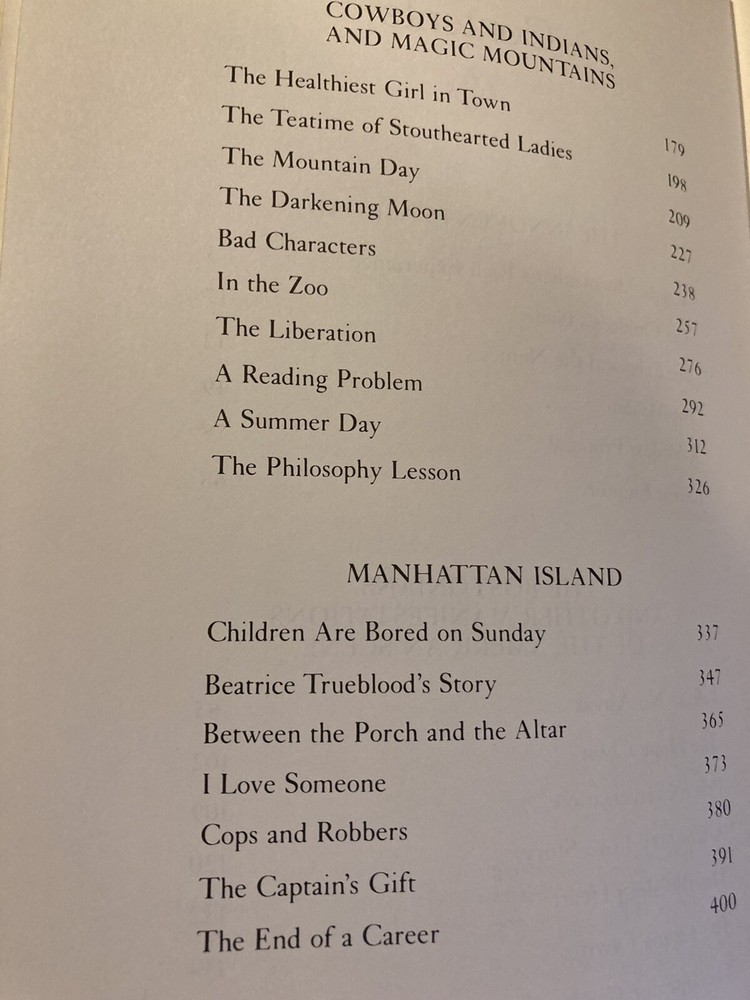 COWBOYS AND INDIANS, AND MAGIC MOUNTAINS

The Healthiest Girl in Town 179
The Teatime of Stouthearted Ladies 198
The Mountain Day 209
The Darkening Moon 227
Bad Characters 238
In the Zoo 257
The Liberation 276
A Reading Problem 292
A Summer Day 312
The Philosophy Lesson 326

MANHATTAN ISLAND

Children Are Bored on Sunday 337
Beatrice Trueblood's Story 347
Between the Porch and the Altar 365
I Love Someone 373
Cops and Robbers 380
The Captain's Gift 391
The End of a Career 400